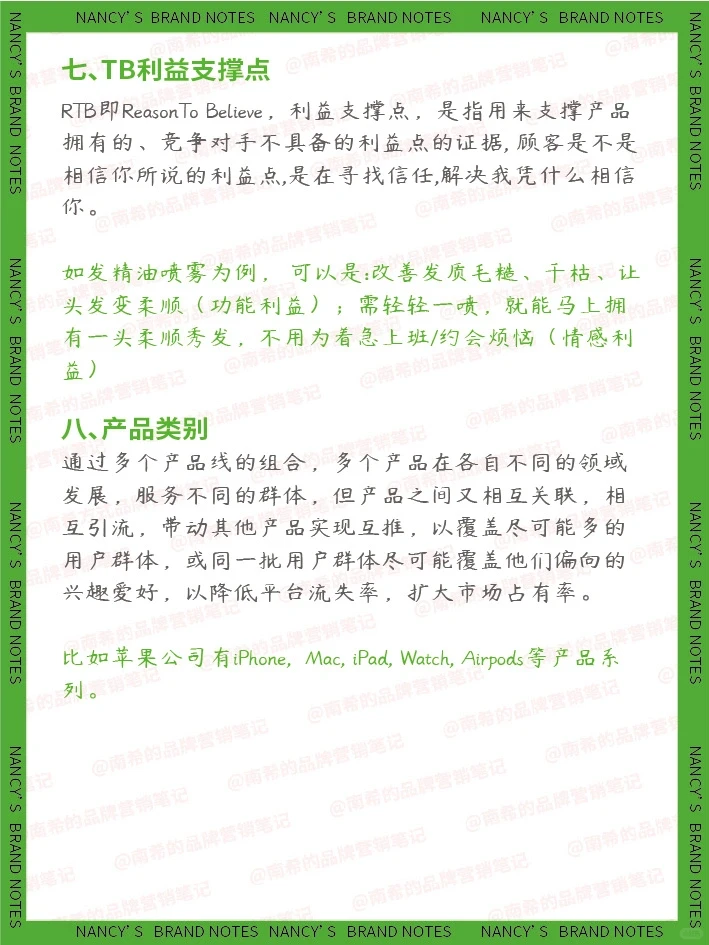 NANCY'S BRAND NOTES NANCY'S BRAND NOTES NANCY'S BRAND NOTES

七、TB利益支撑点

RTB即ReasonTo Believe，利益支撑点，是指用来支撑产品拥有的、竞争对手不具备的利益点的证据，顾客是不是相信你所说的利益点,是在寻找信任,解决我凭什么相信你。

如发精油喷雾为例，可以是:改善发质毛糙、干枯、让头发变柔顺（功能利益）；需轻轻一喷，就能马上拥有一头柔顺秀发，不用为着急上班/约会烦恼（情感利益）

八、产品类别

通过多个产品线的组合，多个产品在各自不同的领域发展，服务不同的群体，但产品之间又相互关联，相互引流，带动其他产品实现互推，以覆盖尽可能多的用户群体，或同一批用户群体尽可能覆盖他们偏向的兴趣爱好，以降低平台流失率，扩大市场占有率。

比如苹果公司有iPhone, Mac, iPad, Watch, Airpods等产品系列。

@南希的品牌营销笔记

NANCY'S BRAND NOTES NANCY'S BRAND NOTES NANCY'S BRAND NOTES